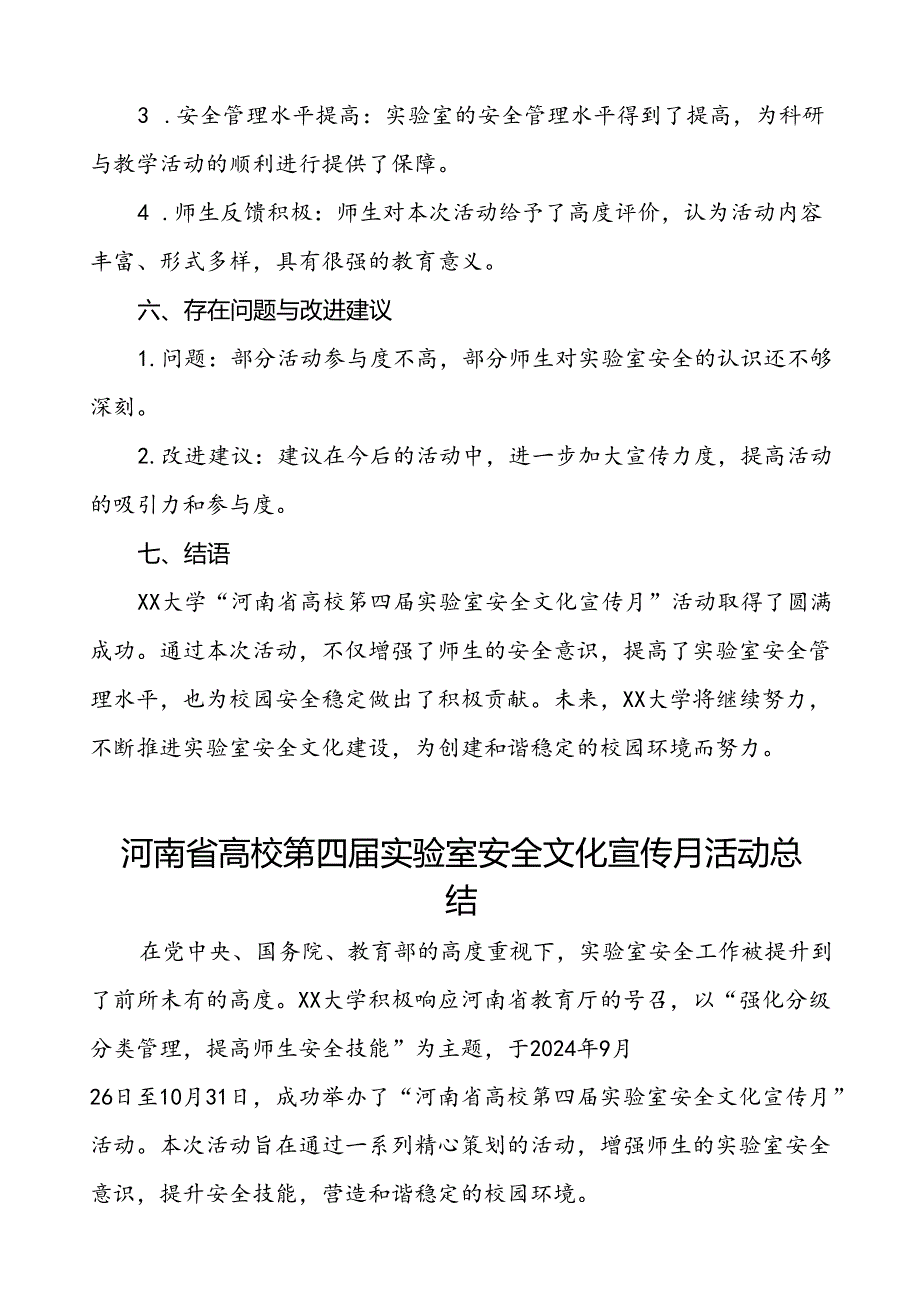 3．安全管理水平提高：实验室的安全管理水平得到了提高，为科研与教学活动的顺利进行提供了保障。

4．师生反馈积极：师生对本次活动给予了高度评价，认为活动内容丰富、形式多样，具有很强的教育意义。

六、存在问题与改进建议

1.问题：部分活动参与度不高，部分师生对实验室安全的认识还不够深刻。

2.改进建议：建议在今后的活动中，进一步加大宣传力度，提高活动的吸引力和参与度。

七、结语

XX大学“河南省高校第四届实验室安全文化宣传月”活动取得了圆满成功。通过本次活动，不仅增强了师生的安全意识，提高了实验室安全管理水平，也为校园安全稳定做出了积极贡献。未来，XX大学将继续努力，不断推进实验室安全文化建设，为创建和谐稳定的校园环境而努力。

河南省高校第四届实验室安全文化宣传月活动总结

在党中央、国务院、教育部的高度重视下，实验室安全工作被提升到了前所未有的高度。XX大学积极响应河南省教育厅的号召，以“强化分级分类管理，提高师生安全技能”为主题，于2024年9月26日至10月31日，成功举办了“河南省高校第四届实验室安全文化宣传月”活动。本次活动旨在通过一系列精心策划的活动，增强师生的实验室安全意识，提升安全技能，营造和谐稳定的校园环境。